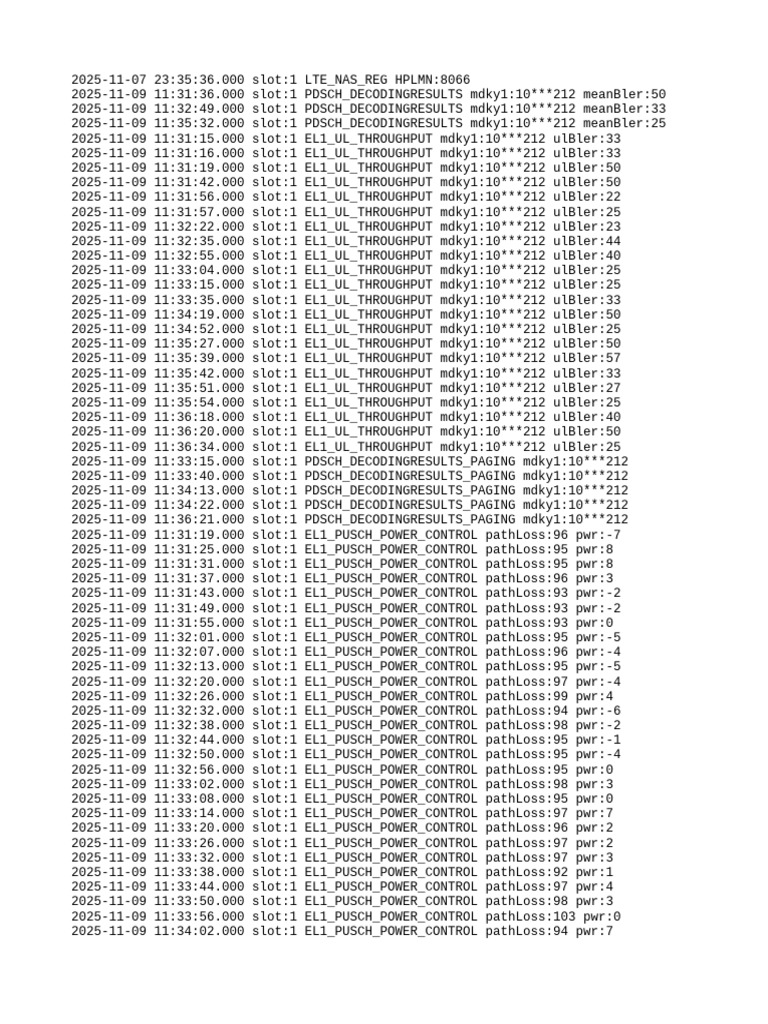 2025-11-07 23:35:36.000 slot:1 LTE_NAS_REG HPLMN:8066
2025-11-09 11:31:36.000 slot:1 PDSCH_DECODINGRESULTS mdky1:10***212 meanBler:50
2025-11-09 11:32:49.000 slot:1 PDSCH_DECODINGRESULTS mdky1:10***212 meanBler:33
2025-11-09 11:35:32.000 slot:1 PDSCH_DECODINGRESULTS mdky1:10***212 meanBler:25
2025-11-09 11:31:15.000 slot:1 EL1_UL_THROUGHPUT mdky1:10***212 ulBler:33
2025-11-09 11:31:16.000 slot:1 EL1_UL_THROUGHPUT mdky1:10***212 ulBler:33
2025-11-09 11:31:19.000 slot:1 EL1_UL_THROUGHPUT mdky1:10***212 ulBler:50
2025-11-09 11:31:42.000 slot:1 EL1_UL_THROUGHPUT mdky1:10***212 ulBler:50
2025-11-09 11:31:56.000 slot:1 EL1_UL_THROUGHPUT mdky1:10***212 ulBler:22
2025-11-09 11:31:57.000 slot:1 EL1_UL_THROUGHPUT mdky1:10***212 ulBler:25
2025-11-09 11:32:22.000 slot:1 EL1_UL_THROUGHPUT mdky1:10***212 ulBler:23
2025-11-09 11:32:35.000 slot:1 EL1_UL_THROUGHPUT mdky1:10***212 ulBler:44
2025-11-09 11:32:55.000 slot:1 EL1_UL_THROUGHPUT mdky1:10***212 ulBler:40
2025-11-09 11:33:04.000 slot:1 EL1_UL_THROUGHPUT mdky1:10***212 ulBler:25
2025-11-09 11:33:15.000 slot:1 EL1_UL_THROUGHPUT mdky1:10***212 ulBler:25
2025-11-09 11:33:35.000 slot:1 EL1_UL_THROUGHPUT mdky1:10***212 ulBler:33
2025-11-09 11:34:19.000 slot:1 EL1_UL_THROUGHPUT mdky1:10***212 ulBler:50
2025-11-09 11:34:52.000 slot:1 EL1_UL_THROUGHPUT mdky1:10***212 ulBler:25
2025-11-09 11:35:27.000 slot:1 EL1_UL_THROUGHPUT mdky1:10***212 ulBler:50
2025-11-09 11:35:39.000 slot:1 EL1_UL_THROUGHPUT mdky1:10***212 ulBler:57
2025-11-09 11:35:42.000 slot:1 EL1_UL_THROUGHPUT mdky1:10***212 ulBler:33
2025-11-09 11:35:51.000 slot:1 EL1_UL_THROUGHPUT mdky1:10***212 ulBler:27
2025-11-09 11:35:54.000 slot:1 EL1_UL_THROUGHPUT mdky1:10***212 ulBler:25
2025-11-09 11:36:18.000 slot:1 EL1_UL_THROUGHPUT mdky1:10***212 ulBler:40
2025-11-09 11:36:20.000 slot:1 EL1_UL_THROUGHPUT mdky1:10***212 ulBler:50
2025-11-09 11:36:34.000 slot:1 EL1_UL_THROUGHPUT mdky1:10***212 ulBler:25
2025-11-09 11:33:15.000 slot:1 PDSCH_DECODINGRESULTS_PAGING mdky1:10***212
2025-11-09 11:33:40.000 slot:1 PDSCH_DECODINGRESULTS_PAGING mdky1:10***212
2025-11-09 11:34:13.000 slot:1 PDSCH_DECODINGRESULTS_PAGING mdky1:10***212
2025-11-09 11:34:22.000 slot:1 PDSCH_DECODINGRESULTS_PAGING mdky1:10***212
2025-11-09 11:36:21.000 slot:1 PDSCH_DECODINGRESULTS_PAGING mdky1:10***212
2025-11-09 11:31:19.000 slot:1 EL1_PUSCH_POWER_CONTROL pathLoss:96 pwr:-7
2025-11-09 11:31:25.000 slot:1 EL1_PUSCH_POWER_CONTROL pathLoss:95 pwr:8
2025-11-09 11:31:31.000 slot:1 EL1_PUSCH_POWER_CONTROL pathLoss:95 pwr:8
2025-11-09 11:31:37.000 slot:1 EL1_PUSCH_POWER_CONTROL pathLoss:96 pwr:3
2025-11-09 11:31:43.000 slot:1 EL1_PUSCH_POWER_CONTROL pathLoss:93 pwr:-2
2025-11-09 11:31:49.000 slot:1 EL1_PUSCH_POWER_CONTROL pathLoss:93 pwr:-2
2025-11-09 11:31:55.000 slot:1 EL1_PUSCH_POWER_CONTROL pathLoss:93 pwr:0
2025-11-09 11:32:01.000 slot:1 EL1_PUSCH_POWER_CONTROL pathLoss:95 pwr:-5
2025-11-09 11:32:07.000 slot:1 EL1_PUSCH_POWER_CONTROL pathLoss:96 pwr:-4
2025-11-09 11:32:13.000 slot:1 EL1_PUSCH_POWER_CONTROL pathLoss:95 pwr:-5
2025-11-09 11:32:20.000 slot:1 EL1_PUSCH_POWER_CONTROL pathLoss:97 pwr:-4
2025-11-09 11:32:26.000 slot:1 EL1_PUSCH_POWER_CONTROL pathLoss:99 pwr:4
2025-11-09 11:32:32.000 slot:1 EL1_PUSCH_POWER_CONTROL pathLoss:94 pwr:-6
2025-11-09 11:32:38.000 slot:1 EL1_PUSCH_POWER_CONTROL pathLoss:98 pwr:-2
2025-11-09 11:32:44.000 slot:1 EL1_PUSCH_POWER_CONTROL pathLoss:95 pwr:-1
2025-11-09 11:32:50.000 slot:1 EL1_PUSCH_POWER_CONTROL pathLoss:95 pwr:-4
2025-11-09 11:32:56.000 slot:1 EL1_PUSCH_POWER_CONTROL pathLoss:95 pwr:0
2025-11-09 11:33:02.000 slot:1 EL1_PUSCH_POWER_CONTROL pathLoss:98 pwr:3
2025-11-09 11:33:08.000 slot:1 EL1_PUSCH_POWER_CONTROL pathLoss:95 pwr:0
2025-11-09 11:33:14.000 slot:1 EL1_PUSCH_POWER_CONTROL pathLoss:97 pwr:7
2025-11-09 11:33:20.000 slot:1 EL1_PUSCH_POWER_CONTROL pathLoss:96 pwr:2
2025-11-09 11:33:26.000 slot:1 EL1_PUSCH_POWER_CONTROL pathLoss:97 pwr:2
2025-11-09 11:33:32.000 slot:1 EL1_PUSCH_POWER_CONTROL pathLoss:97 pwr:3
2025-11-09 11:33:38.000 slot:1 EL1_PUSCH_POWER_CONTROL pathLoss:92 pwr:1
2025-11-09 11:33:44.000 slot:1 EL1_PUSCH_POWER_CONTROL pathLoss:97 pwr:4
2025-11-09 11:33:50.000 slot:1 EL1_PUSCH_POWER_CONTROL pathLoss:98 pwr:3
2025-11-09 11:33:56.000 slot:1 EL1_PUSCH_POWER_CONTROL pathLoss:103 pwr:0
2025-11-09 11:34:02.000 slot:1 EL1_PUSCH_POWER_CONTROL pathLoss:94 pwr:7